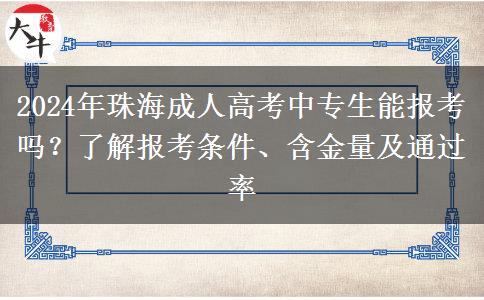 大牛

2024年珠海成人高考中专生能报考吗？了解报考条件、含金量及通过率